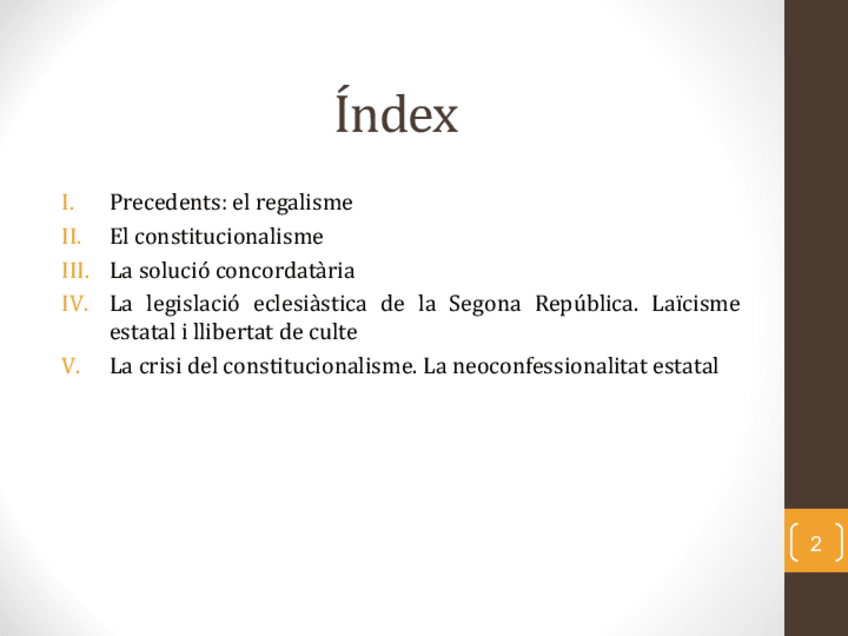 Índex

I. Precedents: el regalisme
II. El constitucionalisme
III. La solució concordatària
IV. La legislació eclesiàstica de la Segona República. Laïcisme estatal i llibertat de culte
V. La crisi del constitucionalisme. La neoconfessionalitat estatal

2